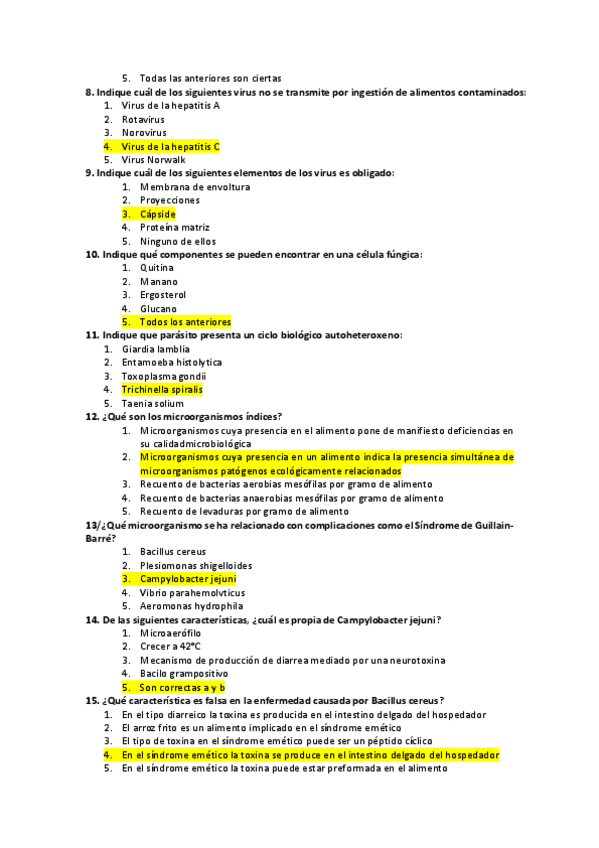 5. Todas las anteriores son ciertas

8. Indique cuál de los siguientes virus no se transmite por ingestión de alimentos contaminados:
1. Virus de la hepatitis A
2. Rotavirus
3. Norovirus
4. Virus de la hepatitis C
5. Virus Norwalk

9. Indique cuál de los siguientes elementos de los virus es obligado:
1. Membrana de envoltura
2. Proyecciones
3. Cápside
4. Proteína matriz
5. Ninguno de ellos

10. Indique qué componentes se pueden encontrar en una célula fúngica:
1. Quitina
2. Manano
3. Ergosterol
4. Glucano
5. Todos los anteriores

11. Indique que parásito presenta un ciclo biológico autoheteroxeno:
1. Giardia lamblia
2. Entamoeba histolytica
3. Toxoplasma gondii
4. Trichinella spiralis
5. Taenia solium

12. ¿Qué son los microorganismos índices?
1. Microorganismos cuya presencia en el alimento pone de manifiesto deficiencias en su calidadmicrobiológica
2. Microorganismos cuya presencia en un alimento indica la presencia simultánea de microorganismos patógenos ecológicamente relacionados
3. Recuento de bacterias aerobias mesófilas por gramo de alimento
4. Recuento de bacterias anaerobias mesófilas por gramo de alimento
5. Recuento de levaduras por gramo de alimento

13/¿Qué microorganismo se ha relacionado con complicaciones como el Síndrome de Guillain-Barré?
1. Bacillus cereus
2. Plesiomonas shigelloides
3. Campylobacter jejuni
4. Vibrio parahemolvticus
5. Aeromonas hydrophila

14. De las siguientes características, ¿cuál es propia de Campylobacter jejuni?
1. Microaerófilo
2. Crecer a 42°C
3. Mecanismo de producción de diarrea mediado por una neurotoxina
4. Bacilo grampositivo
5. Son correctas a y b

15. ¿Qué característica es falsa en la enfermedad causada por Bacillus cereus?
1. En el tipo diarreico la toxina es producida en el intestino delgado del hospedador
2. El arroz frito es un alimento implicado en el síndrome emético
3. El tipo de toxina en el síndrome emético puede ser un péptido cíclico
4. En el síndrome emético la toxina se produce en el intestino delgado del hospedador
5. En el síndrome emético la toxina puede estar preformada en el alimento